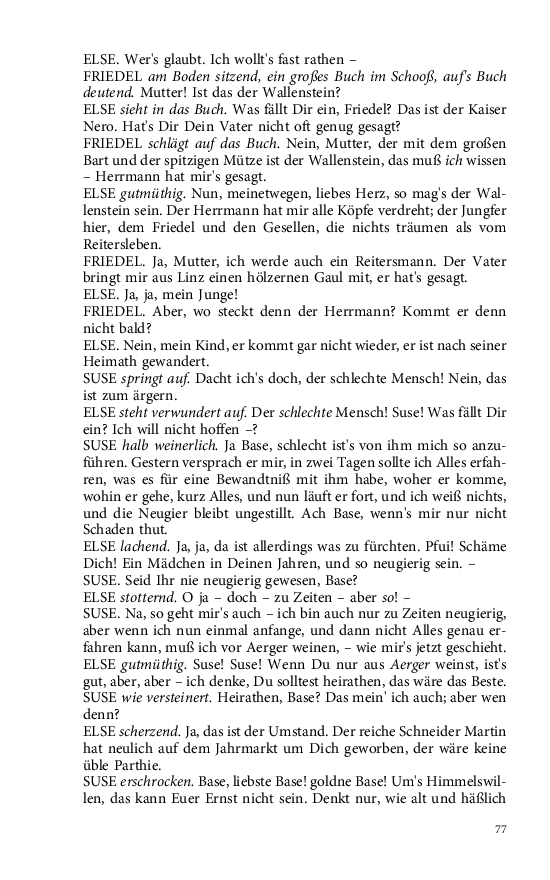 ELSE. Wer's glaubt. Ich wollt's fast rathen –
FRIEDEL am Boden sitzend, ein großes Buch im Schooß, auf's Buch deutend. Mutter! Ist das der Wallenstein?
ELSE sieht in das Buch. Was fällt Dir ein, Friedel? Das ist der Kaiser Nero. Hat's Dir Dein Vater nicht oft genug gesagt?
FRIEDEL schlägt auf das Buch. Nein, Mutter, der mit dem großen Bart und der spitzigen Mütze ist der Wallenstein, das muß ich wissen – Herrmann hat mir's gesagt.
ELSE gutmüthig. Nun, meinetwegen, liebes Herz, so mag's der Wallenstein sein. Der Herrmann hat mir alle Köpfe verdreht; der Jungfer hier, dem Friedel und den Gesellen, die nichts träumen als vom Reitersleben.
FRIEDEL. Ja, Mutter, ich werde auch ein Reitersmann. Der Vater bringt mir aus Linz einen hölzernen Gaul mit, er hat's gesagt.
ELSE. Ja, ja, mein Junge!
FRIEDEL. Aber, wo steckt denn der Herrmann? Kommt er denn nicht bald?
ELSE. Nein, mein Kind, er kommt gar nicht wieder, er ist nach seiner Heimath gewandert.
SUSE springt auf. Dacht ich's doch, der schlechte Mensch! Nein, das ist zum ärgern.
ELSE steht verwundert auf. Der schlechte Mensch! Suse! Was fällt Dir ein? Ich will nicht hoffen –?
SUSE halb weinerlich. Ja Base, schlecht ist's von ihm mich so anzuführen. Gestern versprach er mir, in zwei Tagen sollte ich Alles erfahren, was es für eine Bewandtniß mit ihm habe, woher er komme, wohin er gehe, kurz Alles, und nun läuft er fort, und ich weiß nichts, und die Neugier bleibt ungestillt. Ach Base, wenn's mir nur nicht Schaden thut.
ELSE lachend. Ja, ja, da ist allerdings was zu fürchten. Pfui! Schäme Dich! Ein Mädchen in Deinen Jahren, und so neugierig sein. –
SUSE. Seid Ihr nie neugierig gewesen, Base?
ELSE stotternd. O ja – doch – zu Zeiten – aber so! –
SUSE. Na, so geht mir's auch – ich bin auch nur zu Zeiten neugierig, aber wenn ich nun einmal anfange, und dann nicht Alles genau erfahren kann, muß ich vor Aerger weinen, – wie mir's jetzt geschieht.
ELSE gutmüthig. Suse! Suse! Wenn Du nur aus Aerger weinst, ist's gut, aber, aber – ich denke, Du solltest heirathen, das wäre das Beste.
SUSE wie versteinert. Heirathen, Base? Das mein' ich auch; aber wen denn?
ELSE scherzend. Ja, das ist der Umstand. Der reiche Schneider Martin hat neulich auf dem Jahrmarkt um Dich geworben, der wäre keine üble Parthie.
SUSE erschrocken. Base, liebste Base! goldne Base! Um's Himmelswillen, das kann Euer Ernst nicht sein. Denkt nur, wie alt und häßlich

77